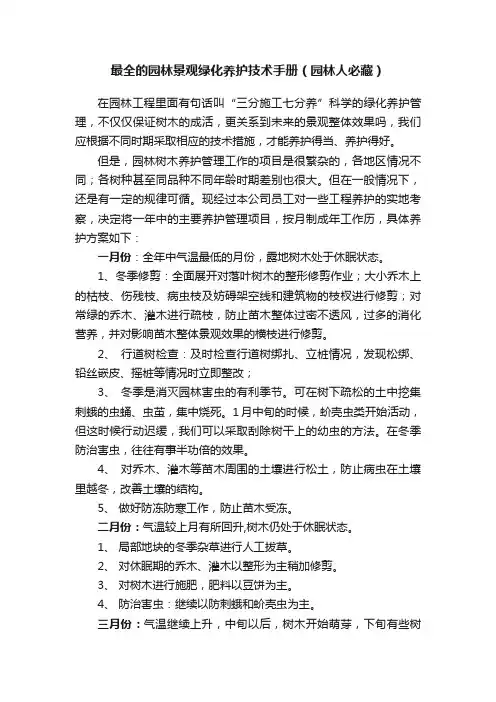 最全的园林景观绿化养护技术手册（园林人必藏）

在园林工程里面有句话叫“三分施工七分养”科学的绿化养护管理，不仅仅保证树木的成活，更关系到未来的景观整体效果吗，我们应根据不同时期采取相应的技术措施，才能养护得当、养护得好。

但是，园林树木养护管理工作的项目是很繁杂的，各地区情况不同；各树种甚至同品种不同年龄时期差别也很大。但在一般情况下，还是有一定的规律可循。现经过本公司员工对一些工程养护的实地考察，决定将一年中的主要养护管理项目，按月制成年工作历，具体养护方案如下：

一月份：全年中气温最低的月份，露地树木处于休眠状态。

1、冬季修剪：全面展开对落叶树木的整形修剪作业；大小乔木上的枯枝、伤残枝、病虫枝及妨碍架空线和建筑物的枝杈进行修剪；对常绿的乔木、灌木进行疏枝，防止苗木整体过密不透风，过多的消化营养，并对影响苗木整体景观效果的横枝进行修剪。

2、 行道树检查：及时检查行道树绑扎、立桩情况，发现松绑、铅丝嵌皮、摇桩等情况时立即整改；

3、 冬季是消灭园林害虫的有利季节。可在树下疏松的土中挖集刺蛾的虫蛹、虫茧，集中烧死。1月中旬的时候，蚧壳虫类开始活动，但这时候行动迟缓，我们可以采取刮除树干上的幼虫的方法。在冬季防治害虫，往往有事半功倍的效果。

4、 对乔木、灌木等苗木周围的土壤进行松土，防止病虫在土壤里越冬，改善土壤的结构。

5、 做好防冻防寒工作，防止苗木受冻。

二月份：气温较上月有所回升,树木仍处于休眠状态。

1、 局部地块的冬季杂草进行人工拔草。

2、 对休眠期的乔木、灌木以整形为主稍加修剪。

3、 对树木进行施肥，肥料以豆饼为主。

4、 防治害虫：继续以防刺蛾和蚧壳虫为主。

三月份：气温继续上升，中旬以后，树木开始萌芽，下旬有些树